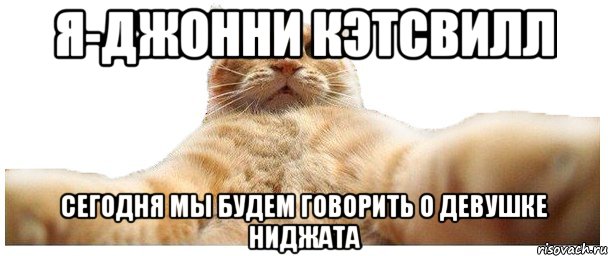 Я-ДЖОННИ КЭТСВИЛЛ

СЕГОДНЯ МЫ БУДЕМ ГОВОРИТЬ О ДЕВУШКЕ НИДЖАТА

risovach.ru